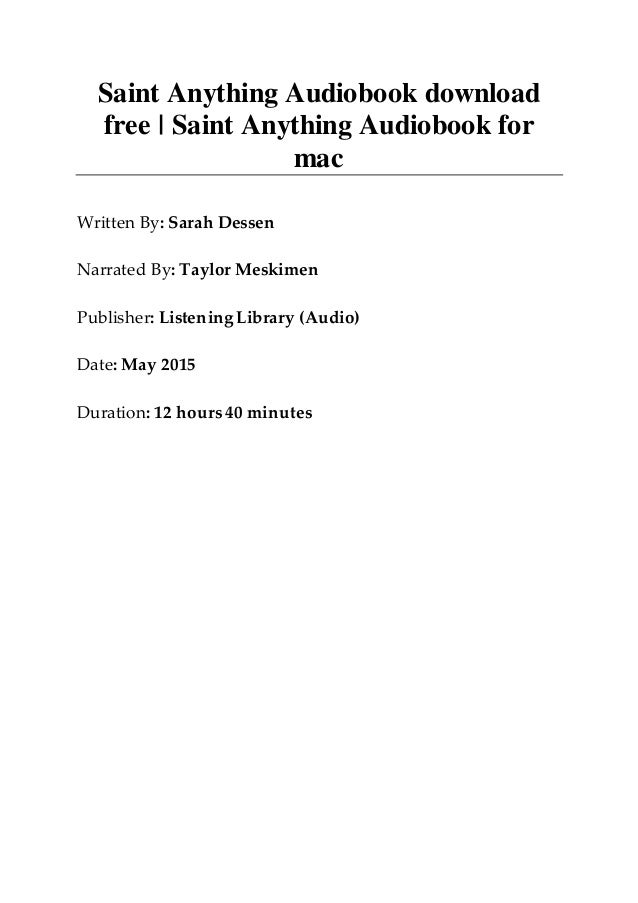 Saint Anything Audiobook download free | Saint Anything Audiobook for mac

Written By: Sarah Dessen

Narrated By: Taylor Meskimen

Publisher: Listening Library (Audio)

Date: May 2015

Duration: 12 hours 40 minutes